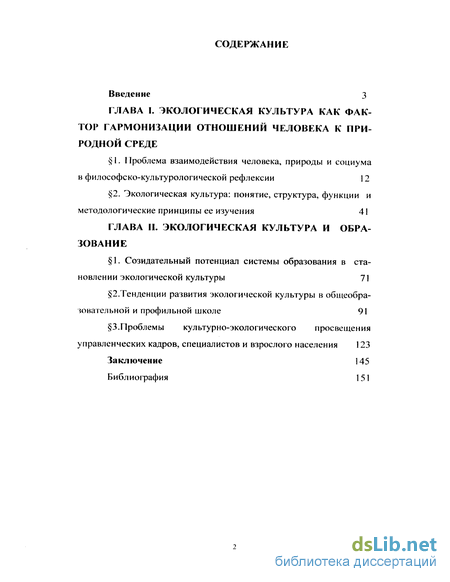 СОДЕРЖАНИЕ

Введение 3

ГЛАВА I. ЭКОЛОГИЧЕСКАЯ КУЛЬТУРА КАК ФАКТОР ГАРМОНИЗАЦИИ ОТНОШЕНИЙ ЧЕЛОВЕКА К ПРИРОДНОЙ СРЕДЕ

§1. Проблема взаимодействия человека, природы и социума в философско-культурологической рефлексии 12

§2. Экологическая культура: понятие, структура, функции и методологические принципы ее изучения 41

ГЛАВА II. ЭКОЛОГИЧЕСКАЯ КУЛЬТУРА И ОБРАЗОВАНИЕ

§1. Созидательный потенциал системы образования в становлении экологической культуры 71

§2.Тенденции развития экологической культуры в общеобразовательной и профильной школе 91

§3.Проблемы культурно-экологического просвещения управленческих кадров, специалистов и взрослого населения 123

Заключение 145

Библиография 151

2

dsLib.net
библиотека диссертаций